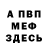 А ПВП
МЕФ
ЗДЕСЬ